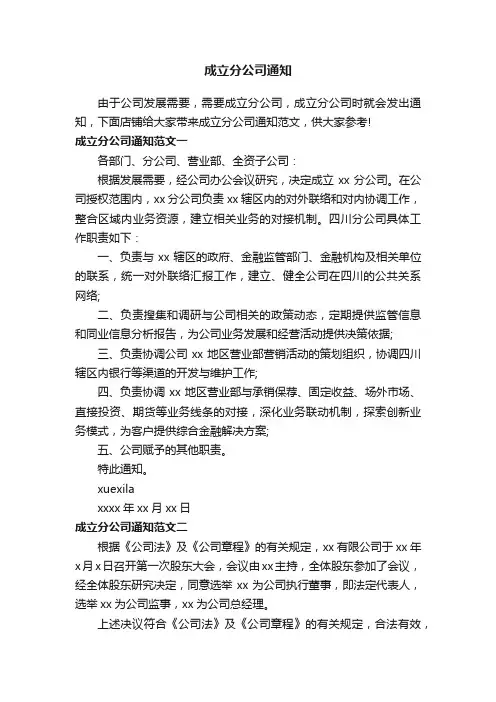 成立分公司通知

由于公司发展需要，需要成立分公司，成立分公司时就会发出通知，下面店铺给大家带来成立分公司通知范文，供大家参考!

成立分公司通知范文一

各部门、分公司、营业部、全资子公司：

根据发展需要，经公司办公会议研究，决定成立 xx 分公司。在公司授权范围内，xx 分公司负责 xx 辖区内的对外联络和对内协调工作，整合区域内业务资源，建立相关业务的对接机制。四川分公司具体工作职责如下：

一、负责与 xx 辖区的政府、金融监管部门、金融机构及相关单位的联系，统一对外联络汇报工作，建立、健全公司在四川的公共关系网络;

二、负责搜集和调研与公司相关的政策动态，定期提供监管信息和同业信息分析报告，为公司业务发展和经营活动提供决策依据;

三、负责协调公司 xx 地区营业部营销活动的策划组织，协调四川辖区内银行等渠道的开发与维护工作;

四、负责协调 xx 地区营业部与承销保荐、固定收益、场外市场、直接投资、期货等业务线条的对接，深化业务联动机制，探索创新业务模式，为客户提供综合金融解决方案;

五、公司赋予的其他职责。

特此通知。

xuexila

xxxx 年 xx 月 xx 日

成立分公司通知范文二

根据《公司法》及《公司章程》的有关规定，xx 有限公司于 xx 年 x 月 x 日召开第一次股东大会，会议由 xx 主持，全体股东参加了会议，经全体股东研究决定，同意选举 xx 为公司执行董事，即法定代表人，选举 xx 为公司监事，xx 为公司总经理。

上述决议符合《公司法》及《公司章程》的有关规定，合法有效，